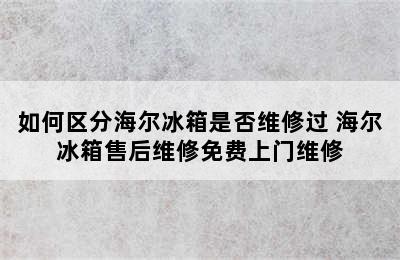 如何区分海尔冰箱是否维修过 海尔冰箱售后维修免费上门维修